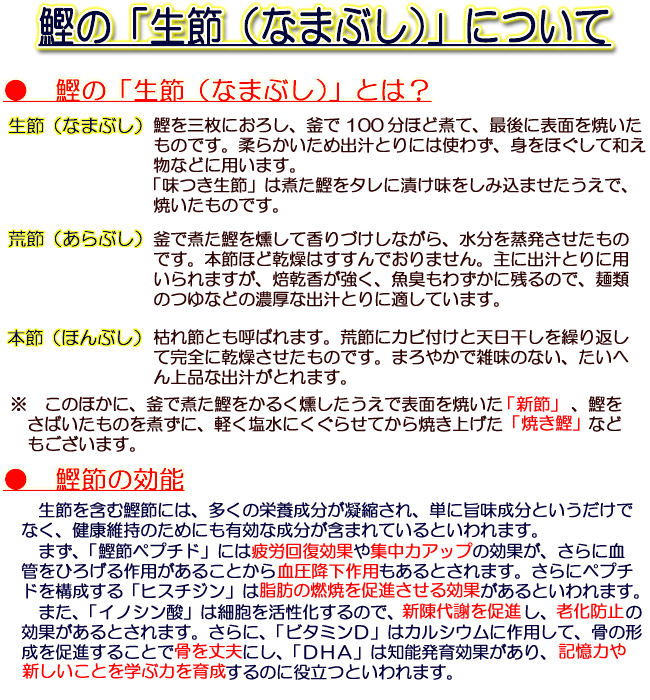 鰹の「生節（なまぶし）」について

● 鰹の「生節（なまぶし）」とは？

生節（なまぶし） 鰹を三枚におろし、釜で 100 分ほど煮て、最後に表面を焼いたものです。柔らかいため出汁とりには使わず、身をほぐして和え物などに用います。
「味つき生節」は煮た鰹をタレに漬け味をしみ込ませたうえで、焼いたものです。

荒節（あらぶし） 釜で煮た鰹を燻して香りづけしながら、水分を蒸発させたものです。本節ほど乾燥はすすんでおりません。主に出汁とりに用いられますが、焙乾香が強く、魚臭もわずかに残るので、麺類のつゆなどの濃厚な出汁とりに適しています。

本節（ほんぶし） 枯れ節とも呼ばれます。荒節にカビ付けと天日干しを繰り返して完全に乾燥させたものです。まろやかで雑味のない、たいへん上品な出汁がとれます。

※ このほかに、釜で煮た鰹をかるく燻したうえで表面を焼いた「新節」、鰹をさばいたものを煮ずに、軽く塩水にくぐらせてから焼き上げた「焼き鰹」などもございます。

● 鰹節の効能

生節を含む鰹節には、多くの栄養成分が凝縮され、単に旨味成分というだけでなく、健康維持のためにも有効な成分が含まれているといわれます。
まず、「鰹節ペプチド」には疲労回復効果や集中力アップの効果が、さらに血管をひろげる作用があることから血圧降下作用もあるとされます。さらにペプチドを構成する「ヒスチジン」は脂肪の燃焼を促進させる効果があるといわれます。
また、「イノシン酸」は細胞を活性化するので、新陳代謝を促進し、老化防止の効果があるとされます。さらに、「ビタミンD」はカルシウムに作用して、骨の形成を促進することで骨を丈夫にし、「DHA」は知能発育効果があり、記憶力や新しいことを学ぶ力を育成するのに役立つといわれます。